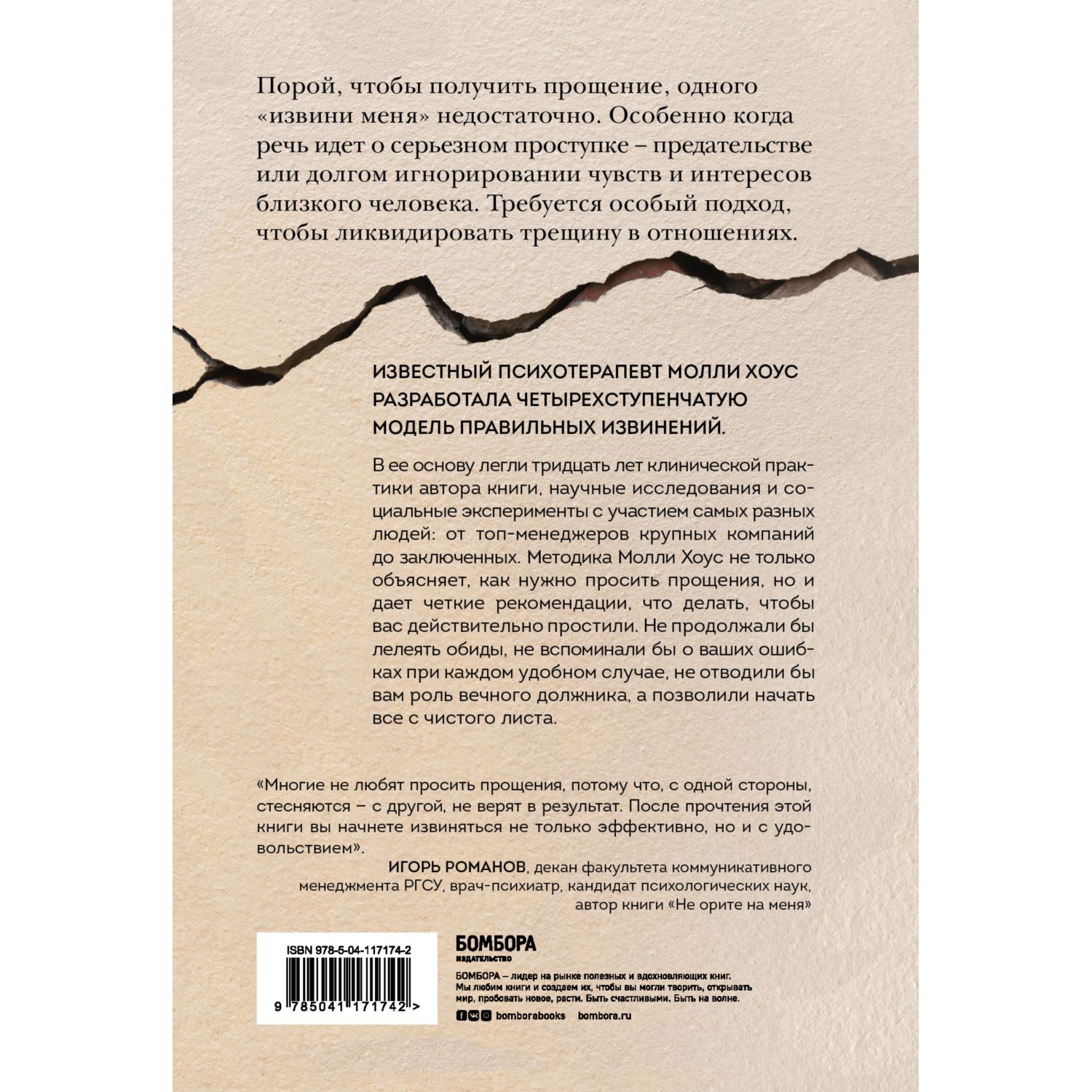 Порой, чтобы получить прощение, одного «извини меня» недостаточно. Особенно когда речь идет о серьезном проступке – предательстве или долгом игнорировании чувств и интересов близкого человека. Требуется особый подход, чтобы ликвидировать трещину в отношениях.

ИЗВЕСТНЫЙ ПСИХОТЕРАПЕВТ МОЛЛИ ХОУС РАЗРАБОТАЛА ЧЕТЫРЕХСТУПЕНЧАТУЮ МОДЕЛЬ ПРАВИЛЬНЫХ ИЗВИНЕНИЙ.

В ее основу легли тридцать лет клинической практики автора книги, научные исследования и социальные эксперименты с участием самых разных людей: от топ-менеджеров крупных компаний до заключенных. Методика Молли Хоус не только объясняет, как нужно просить прощения, но и дает четкие рекомендации, что делать, чтобы вас действительно простили. Не продолжали бы лелеять обиды, не вспоминали бы о ваших ошибках при каждом удобном случае, не отводили бы вам роль вечного должника, а позволили начать все с чистого листа.

«Многие не любят просить прощения, потому что, с одной стороны, стесняются – с другой, не верят в результат. После прочтения этой книги вы начнете извиняться не только эффективно, но и с удовольствием».

ИГОРЬ РОМАНОВ, декан факультета коммуникативного менеджмента РГСУ, врач-психиатр, кандидат психологических наук, автор книги «Не орите на меня»

ISBN 978-5-04-117174-2

9 785041 171742 >

БОМБОРА
ИЗДАТЕЛЬСТВО

БОМБОРА – лидер на рынке полезных и вдохновляющих книг. Мы любим книги и создаем их, чтобы вы могли творить, открывать мир, пробовать новое, расти. Быть счастливыми. Быть на волне.

bomborabooks bombora.ru